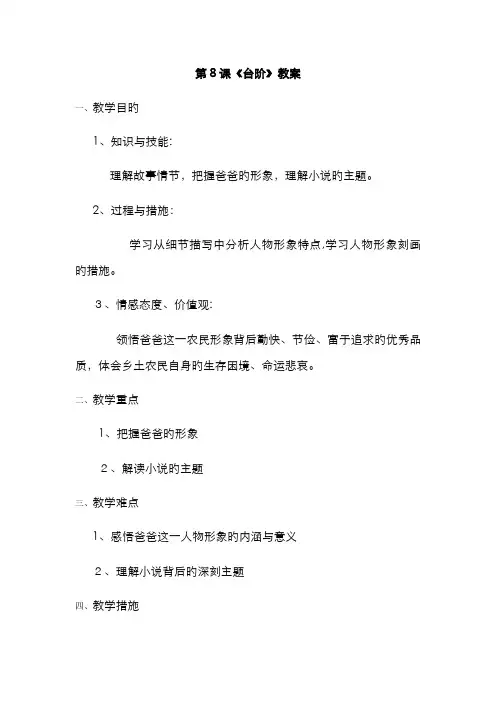 第8课《台阶》教案

一、教学目的

1、知识与技能:

理解故事情节，把握爸爸的形象，理解小说的主题。

2、过程与措施:

学习从细节描写中分析人物形象特点,学习人物形象刻画的措施。

3、情感态度、价值观:

领悟爸爸这一农民形象背后勤快、节俭、富于追求的优秀品质，体会乡土农民自身的生存困境、命运悲哀。

二、教学重点

1、把握爸爸的形象

2、解读小说的主题

三、教学难点

1、感悟爸爸这一人物形象的内涵与意义

2、理解小说背后的深刻主题

四、教学措施